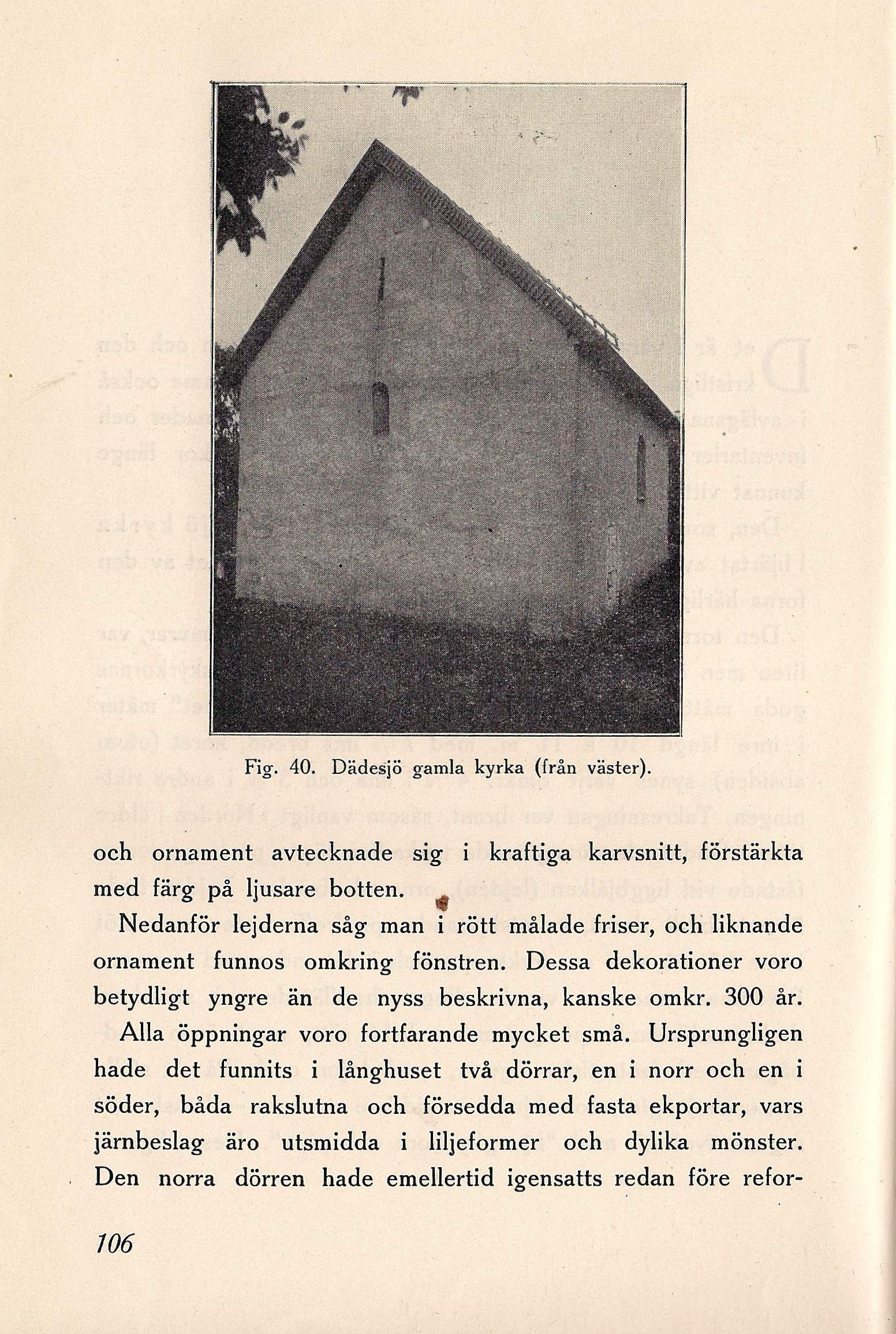 Fig. 40. Dädesjö gamla kyrka (från väster).

och ornament avtecknade sig i kraftiga karvsnitt, förstärkta med färg på ljusare botten.

Nedanför lejderna såg man i rött målade friser, och liknande ornament funnos omkring fönstren. Dessa dekorationer voro betydligt yngre än de nyss beskrivna, kanske omkr. 300 år.

Alla öppningar voro fortfarande mycket små. Ursprungligen hade det funnits i långhuset två dörrar, en i norr och en i söder, båda rakslutna och försedda med fasta ekportar, vars järnbeslag äro utsmidda i liljeformer och dylika mönster. Den norra dörren hade emellertid igensatts redan före refor-

106